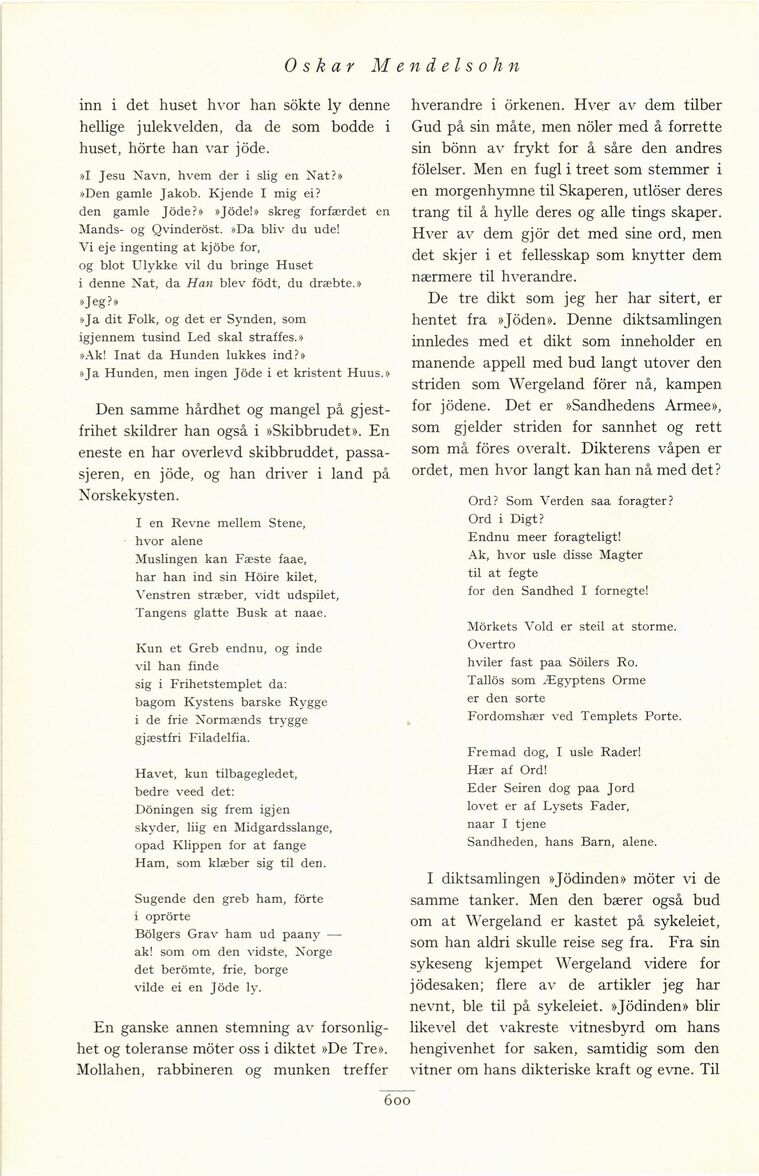 Oskar Mendelsohn

inn i det huset hvor han sökte ly denne hellige julekvelden, da de som bodde i huset, hörte han var jöde.

»I Jesu Navn, hvem der i slig en Nat?»
»Den gamle Jakob. Kjende I mig ei?
den gamle Jöde?» »Jöde!» skreg forfærdet en
Mands- og Qvinderöst. »Da bliv du ude!
Vi eje ingenting at kjöbe for,
og blot Ulykke vil du bringe Huset
i denne Nat, da Han blev födt, du dræbte.»
»Jeg?»
»Ja dit Folk, og det er Synden, som
igjennem tusind Led skal straffes.»
»Ak! Inat da Hunden lukkes ind?»
»Ja Hunden, men ingen Jöde i et kristent Huus.»

Den samme hårdhet og mangel på gjestfrihet skildrer han også i »Skibbrudet». En eneste en har overlevd skibbruddet, passasjeren, en jöde, og han driver i land på Norskekysten.

I en Revne mellem Stene,
hvor alene
Muslingen kan Fæste faae,
har han ind sin Höire kilet,
Venstren stræber, vidt udspilet,
Tangens glatte Busk at naae.

Kun et Greb endnu, og inde
vil han finde
sig i Frihetstemplet da:
bagom Kystens barske Rygge
i de frie Normænds trygge
gjæstfri Filadelfia.

Havet, kun tilbagegledet,
bedre veed det:
Döningen sig frem igjen
skyder, liig en Midgardsslange,
opad Klippen for at fange
Ham, som klæber sig til den.

Sugende den greb ham, förte
i oprörte
Bölgers Grav ham ud paany —
ak! som om den vidste, Norge
det berömte, frie, borge
vilde ei en Jöde ly.

En ganske annen stemning av forsonlighet og toleranse möter oss i diktet »De Tre». Mollahen, rabbineren og munken treffer hverandre i örkenen. Hver av dem tilber Gud på sin måte, men nöler med å forrette sin bönn av frykt for å såre den andres fölelser. Men en fugl i treet som stemmer i en morgenhymne til Skaperen, utlöser deres trang til å hylle deres og alle tings skaper. Hver av dem gjör det med sine ord, men det skjer i et fellesskap som knytter dem nærmere til hverandre.

De tre dikt som jeg her har sitert, er hentet fra »Jöden». Denne diktsamlingen innledes med et dikt som inneholder en manende appell med bud langt utover den striden som Wergeland förer nå, kampen for jödene. Det er »Sandhedens Armee», som gjelder striden for sannhet og rett som må föres overalt. Dikterens våpen er ordet, men hvor langt kan han nå med det?

Ord? Som Verden saa foragter?
Ord i Digt?
Endnu meer foragteligt!
Ak, hvor usle disse Magter
til at fegte
for den Sandhed I fornegte!

Mörkets Vold er steil at storme.
Overtro
hviler fast paa Söilers Ro.
Tallös som Ægyptens Orme
er den sorte
Fordomshær ved Templets Porte.

Fremad dog, I usle Rader!
Hær af Ord!
Eder Seiren dog paa Jord
lovet er af Lysets Fader,
naar I tjene
Sandheden, hans Barn, alene.

I diktsamlingen »Jödinden» möter vi de samme tanker. Men den bærer også bud om at Wergeland er kastet på sykeleiet, som han aldri skulle reise seg fra. Fra sin sykeseng kjempet Wergeland videre for jödesaken; flere av de artikler jeg har nevnt, ble til på sykeleiet. »Jödinden» blir likevel det vakreste vitnesbyrd om hans hengivenhet for saken, samtidig som den vitner om hans dikteriske kraft og evne. Til

600